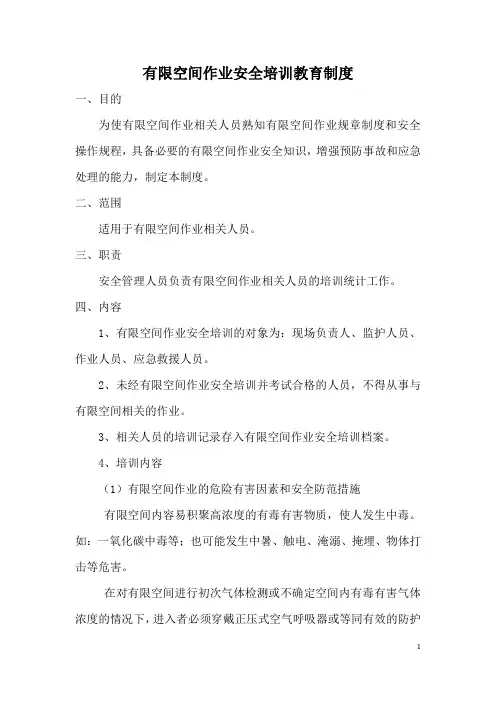 有限空间作业安全培训教育制度

一、目的

为使有限空间作业相关人员熟知有限空间作业规章制度和安全操作规程，具备必要的有限空间作业安全知识，增强预防事故和应急处理的能力，制定本制度。

二、范围

适用于有限空间作业相关人员。

三、职责

安全管理人员负责有限空间作业相关人员的培训统计工作。

四、内容

1、有限空间作业安全培训的对象为：现场负责人、监护人员、作业人员、应急救援人员。

2、未经有限空间作业安全培训并考试合格的人员，不得从事与有限空间相关的作业。

3、相关人员的培训记录存入有限空间作业安全培训档案。

4、培训内容

（1）有限空间作业的危险有害因素和安全防范措施

有限空间内容易积聚高浓度的有毒有害物质，使人发生中毒。如：一氧化碳中毒等；也可能发生中暑、触电、淹溺、掩埋、物体打击等危害。

在对有限空间进行初次气体检测或不确定空间内有毒有害气体浓度的情况下，进入者必须穿戴正压式空气呼吸器或等同有效的防护

1